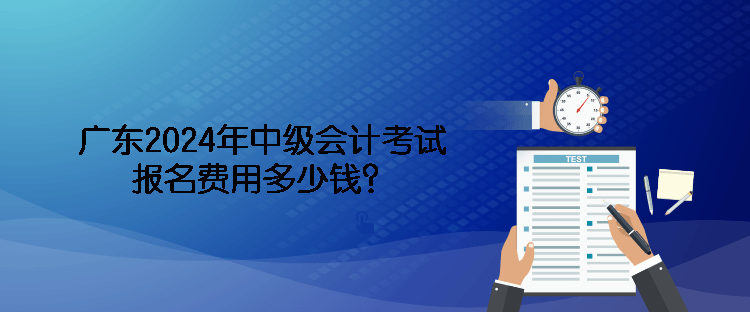 广东2024年中级会计考试
报名费用多少钱？

TEST